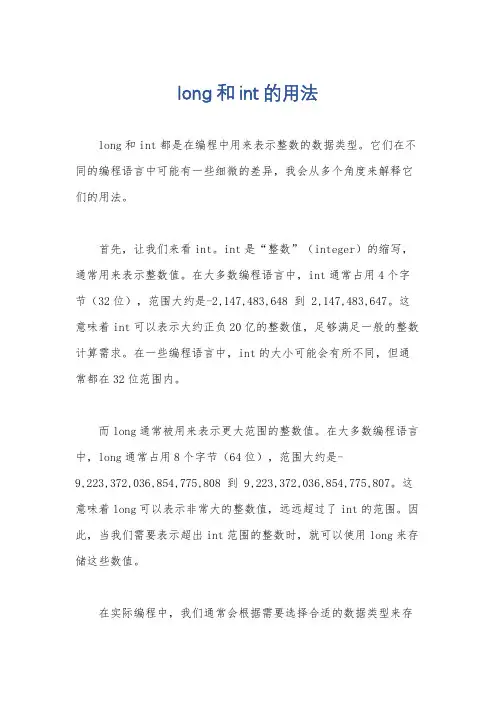 long 和 int 的用法

long 和 int 都是在编程中用来表示整数的数据类型。它们在不同的编程语言中可能有一些细微的差异，我会从多个角度来解释它们的用法。

首先，让我们来看 int。int 是“整数”（integer）的缩写，通常用来表示整数值。在大多数编程语言中，int 通常占用 4 个字节（32 位），范围大约是-2,147,483,648 到 2,147,483,647。这意味着 int 可以表示大约正负 20 亿的整数值，足够满足一般的整数计算需求。在一些编程语言中，int 的大小可能会有所不同，但通常都在 32 位范围内。

而 long 通常被用来表示更大范围的整数值。在大多数编程语言中，long 通常占用 8 个字节（64 位），范围大约是-9,223,372,036,854,775,808 到 9,223,372,036,854,775,807。这意味着 long 可以表示非常大的整数值，远远超过了 int 的范围。因此，当我们需要表示超出 int 范围的整数时，就可以使用 long 来存储这些数值。

在实际编程中，我们通常会根据需要选择合适的数据类型来存